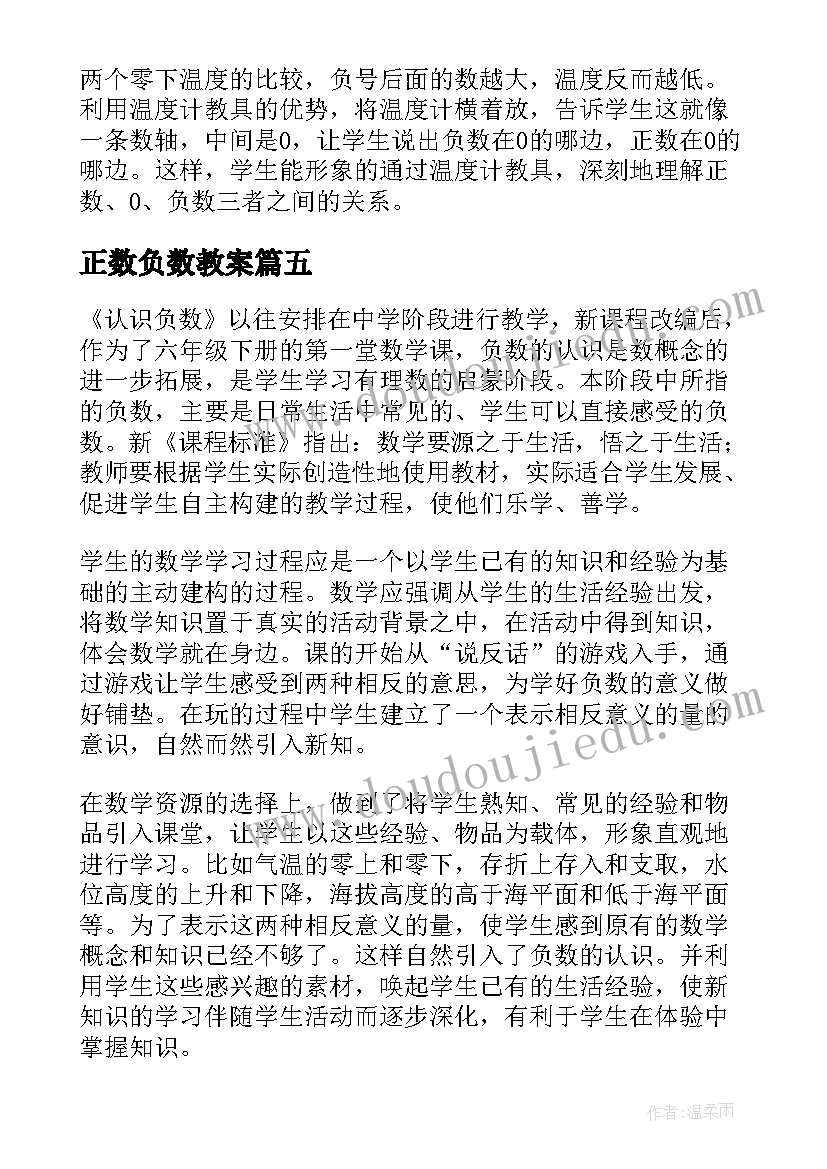 两个零下温度的比较，负号后面的数越大，温度反而越低。利用温度计教具的优势，将温度计横着放，告诉学生这就像一条数轴，中间是0，让学生说出负数在0的哪边，正数在0的哪边。这样，学生能形象的通过温度计教具，深刻地理解正数、0、负数三者之间的关系。

正数负数教案篇五

《认识负数》以往安排在中学阶段进行教学，新课程改编后，作为了六年级下册的第一堂数学课，负数的认识是数概念的进一步拓展，是学生学习有理数的启蒙阶段。本阶段中所指的负数，主要是日常生活中常见的、学生可以直接感受的负数。新《课程标准》指出：数学要源之于生活，悟之于生活；教师要根据学生实际创造性地使用教材，实际适合学生发展、促进学生自主构建的教学过程，使他们乐学、善学。

学生的数学学习过程应是一个以学生已有的知识和经验为基础的主动建构的过程。数学应强调从学生的生活经验出发，将数学知识置于真实的活动背景之中，在活动中得到知识，体会数学就在身边。课的开始从“说反话”的游戏入手，通过游戏让学生感受到两种相反的意思，为学好负数的意义做好铺垫。在玩的过程中学生建立了一个表示相反意义的量的意识，自然而然引入新知。

在数学资源的选择上，做到了将学生熟知、常见的经验和物品引入课堂，让学生以这些经验、物品为载体，形象直观地进行学习。比如气温的零上和零下，存折上存入和支取，水位高度的上升和下降，海拔高度的高于海平面和低于海平面等。为了表示这两种相反意义的量，使学生感到原有的数学概念和知识已经不够了。这样自然引入了负数的认识。并利用学生这些感兴趣的素材，唤起学生已有的生活经验，使新知识的学习伴随学生活动而逐步深化，有利于学生在体验中掌握知识。

www.doudoujiedu.com

作者：温柔雨